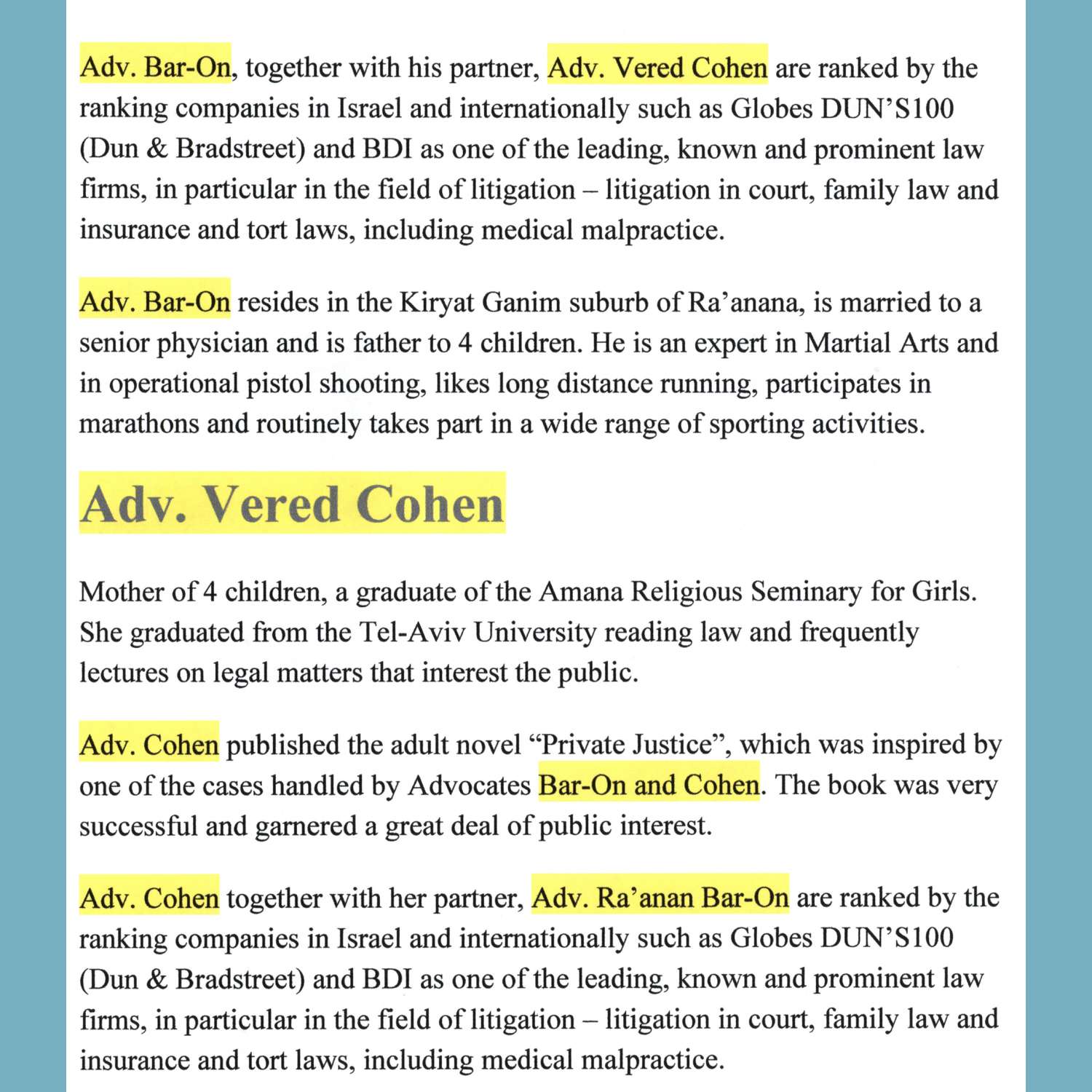 Adv. Bar-On, together with his partner, Adv. Vered Cohen are ranked by the ranking companies in Israel and internationally such as Globes DUN'S100 (Dun & Bradstreet) and BDI as one of the leading, known and prominent law firms, in particular in the field of litigation – litigation in court, family law and insurance and tort laws, including medical malpractice.

Adv. Bar-On resides in the Kiryat Ganim suburb of Ra'anana, is married to a senior physician and is father to 4 children. He is an expert in Martial Arts and in operational pistol shooting, likes long distance running, participates in marathons and routinely takes part in a wide range of sporting activities.

Adv. Vered Cohen

Mother of 4 children, a graduate of the Amana Religious Seminary for Girls. She graduated from the Tel-Aviv University reading law and frequently lectures on legal matters that interest the public.

Adv. Cohen published the adult novel "Private Justice", which was inspired by one of the cases handled by Advocates Bar-On and Cohen. The book was very successful and garnered a great deal of public interest.

Adv. Cohen together with her partner, Adv. Ra'anan Bar-On are ranked by the ranking companies in Israel and internationally such as Globes DUN'S100 (Dun & Bradstreet) and BDI as one of the leading, known and prominent law firms, in particular in the field of litigation – litigation in court, family law and insurance and tort laws, including medical malpractice.